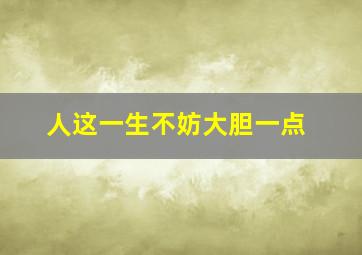 人这一生不妨大胆一点